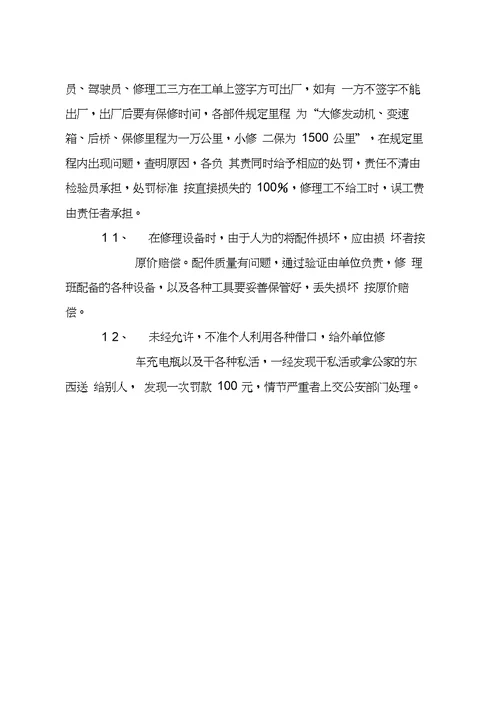 员、驾驶员、修理工三方在工单上签字方可出厂，如有 一方不签字不能出厂，出厂后要有保修时间，各部件规定里程 为“大修发动机、变速箱、后桥、保修里程为一万公里，小修 二保为 1500 公里”，在规定里程内出现问题，查明原因，各负 其责同时给予相应的处罚，责任不清由检验员承担，处罚标准 按直接损失的 100%，修理工不给工时，误工费由责任者承担。

11、 在修理设备时，由于人为的将配件损坏，应由损 坏者按原价赔偿。配件质量有问题，通过验证由单位负责，修 理班配备的各种设备，以及各种工具要妥善保管好，丢失损坏 按原价赔偿。

12、 未经允许，不准个人利用各种借口，给外单位修车充电瓶以及干各种私活，一经发现干私活或拿公家的东西送 给别人， 发现一次罚款 100 元，情节严重者上交公安部门处理。